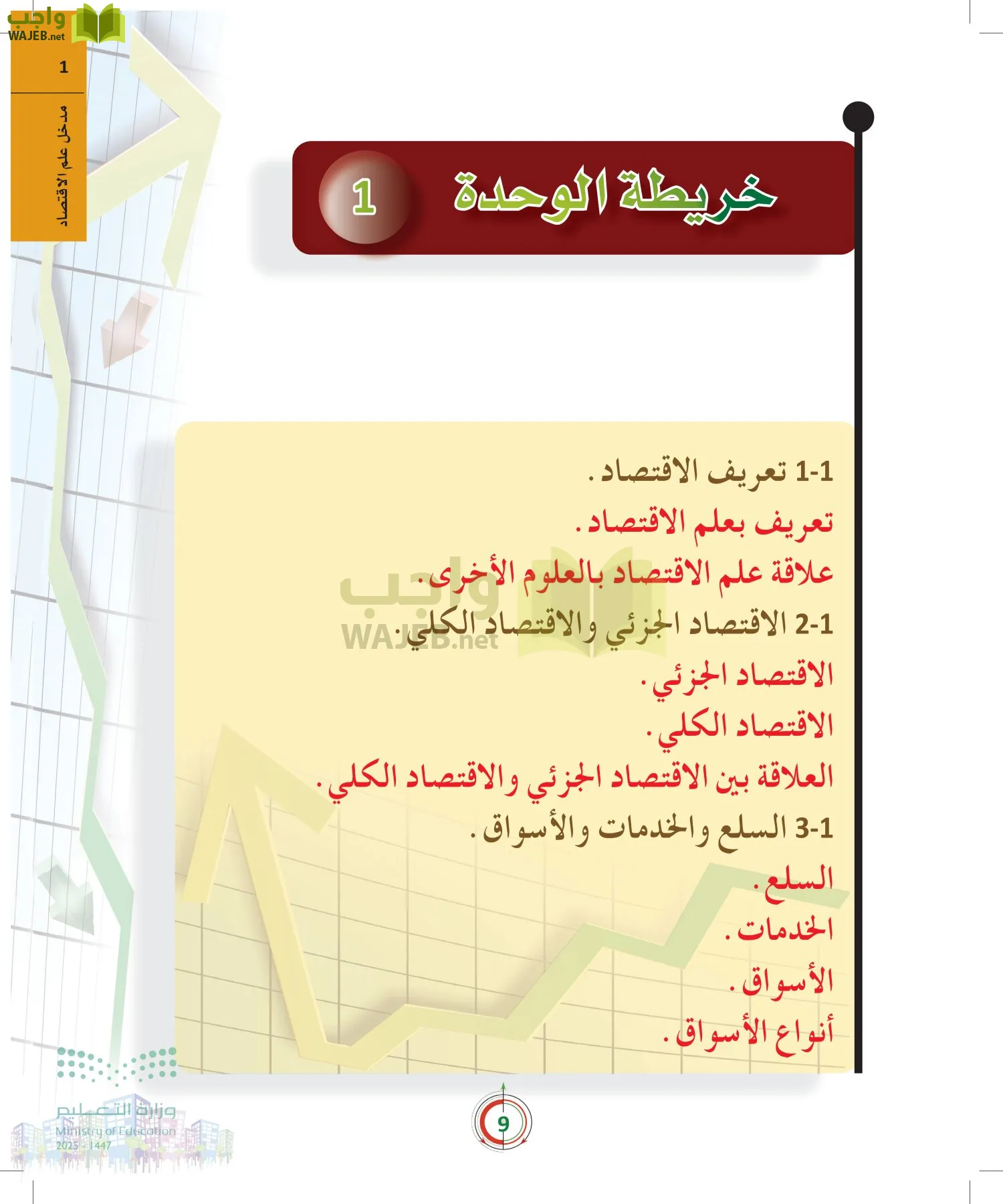 واجب
WAJEB.net

1

مدخل علم الاقتصاد

خريطة الوحدة 1

1-1 تعريف الاقتصاد.
تعريف بعلم الاقتصاد.
علاقة علم الاقتصاد بالعلوم الأخرى.
2-1 الاقتصاد الجزئي والاقتصاد الكلي.
الاقتصاد الجزئي.
الاقتصاد الكلي.
العلاقة بين الاقتصاد الجزئي والاقتصاد الكلي.
3-1 السلع والخدمات والأسواق.
السلع.
الخدمات.
الأسواق.
أنواع الأسواق.

واجب
WAJEB.net

9

وزارة التعليم
Ministry of Education
2025 - 1447